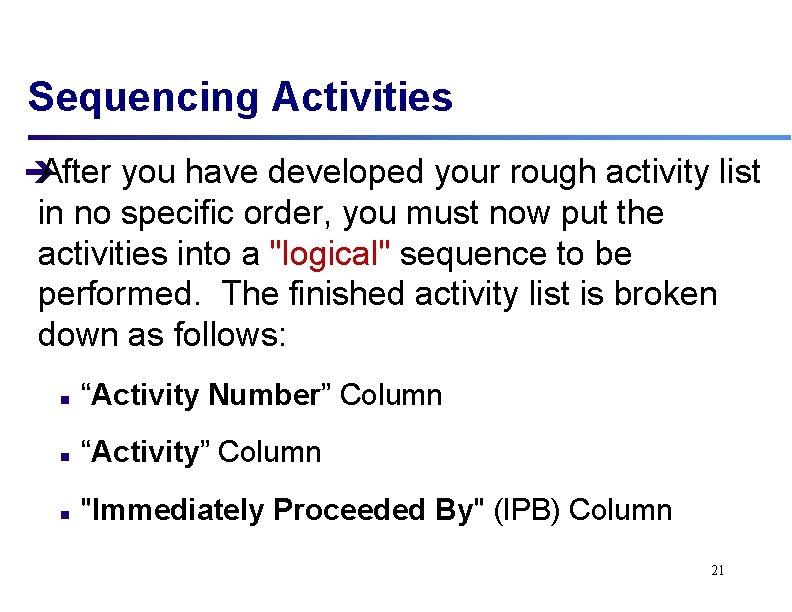 Sequencing Activities

➔After you have developed your rough activity list in no specific order, you must now put the activities into a "logical" sequence to be performed. The finished activity list is broken down as follows:

• "Activity Number" Column

• "Activity" Column

• "Immediately Proceeded By" (IPB) Column

21